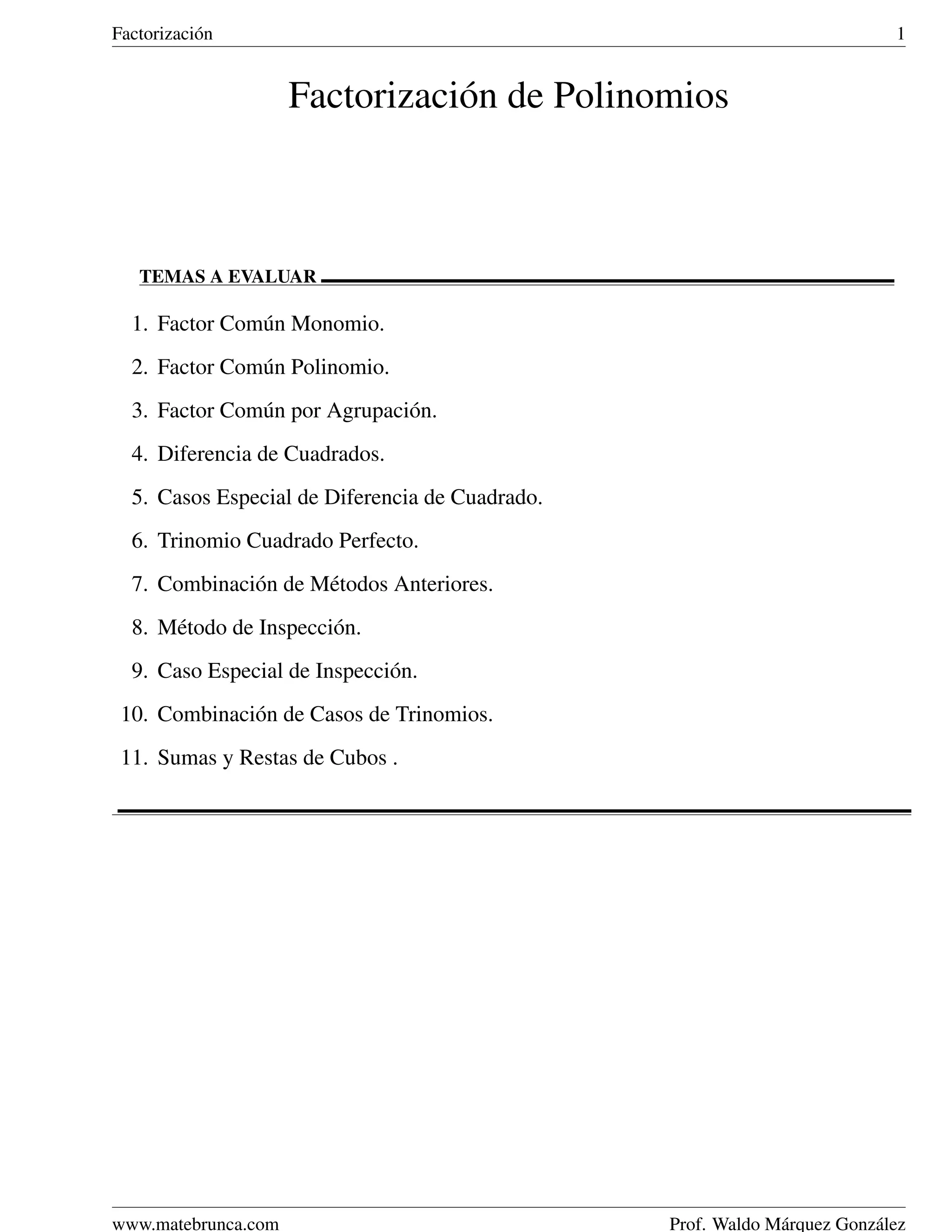 Factorización 1

Factorización de Polinomios

TEMAS A EVALUAR

1. Factor Común Monomio.
2. Factor Común Polinomio.
3. Factor Común por Agrupación.
4. Diferencia de Cuadrados.
5. Casos Especial de Diferencia de Cuadrado.
6. Trinomio Cuadrado Perfecto.
7. Combinación de Métodos Anteriores.
8. Método de Inspección.
9. Caso Especial de Inspección.
10. Combinación de Casos de Trinomios.
11. Sumas y Restas de Cubos .

www.matebrunca.com Prof. Waldo Márquez González